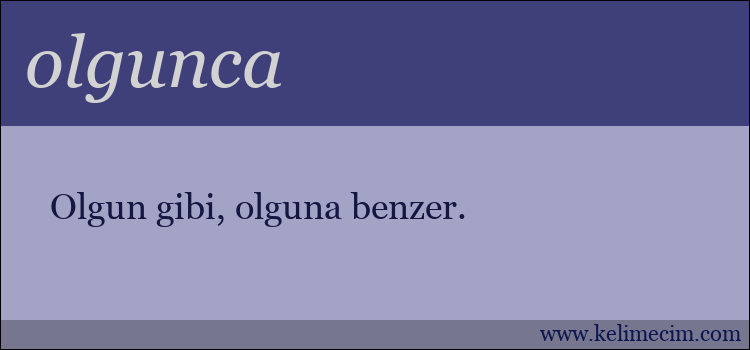 olgunca

Olgun gibi, olguna benzer.

www.kelimecim.com